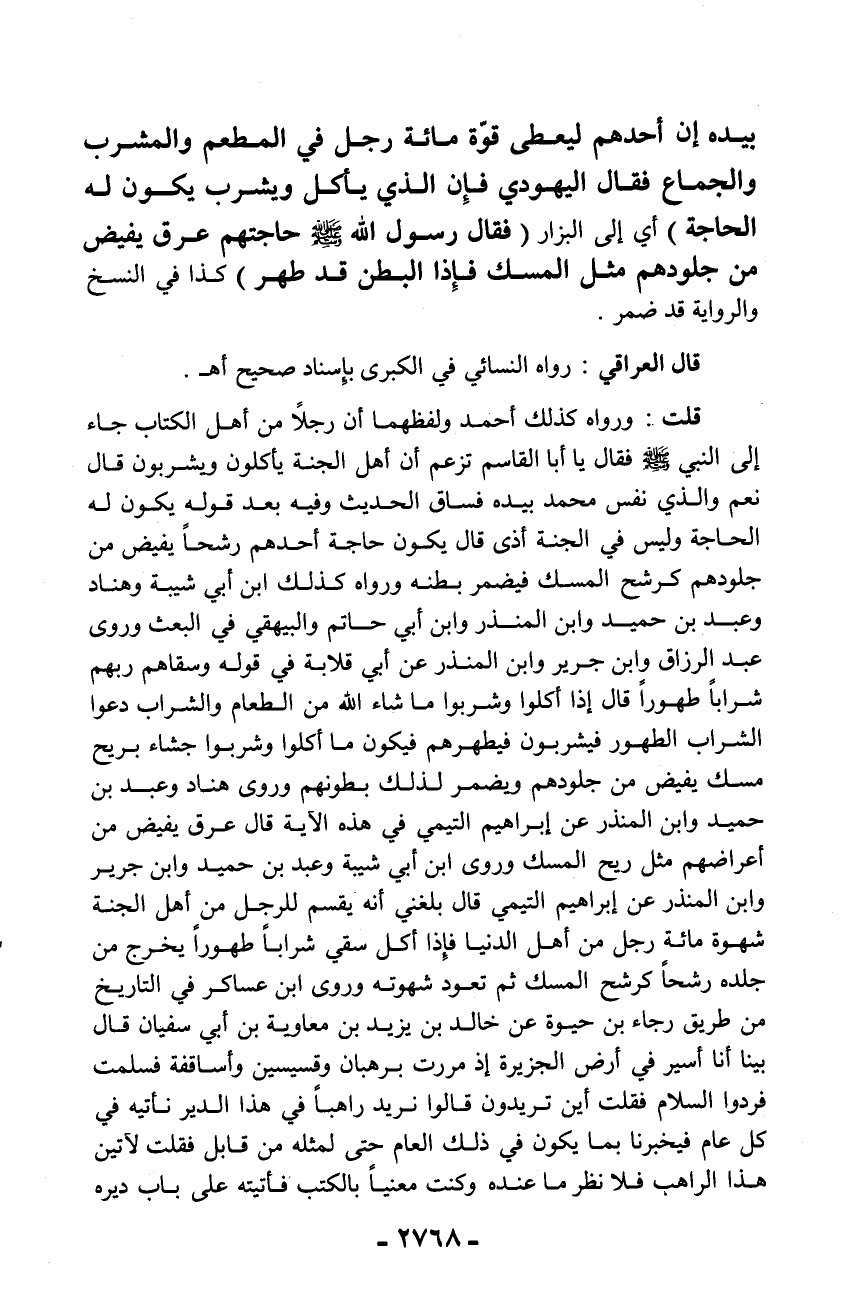 بيده إن أحدهم ليعطى قوّة مائة رجل في المطعم والمشرب والجماع فقال اليهودي فإن الذي يأكل ويشرب يكون له الحاجة ) أي إلى البزار ( فقال رسول الله ﷺ حاجتهم عرق يفيض من جلودهم مثل المسك فإذا البطن قد طهر ) كذا في النسخ والرواية قد ضمر .

قال العراقي : رواه النسائي في الكبرى بإسناد صحيح أهـ .

قلت : ورواه كذلك أحمد ولفظهما أن رجلاً من أهل الكتاب جاء إلى النبي ﷺ فقال يا أبا القاسم تزعم أن أهل الجنة يأكلون ويشربون قال نعم والذي نفس محمد بيده فساق الحديث وفيه بعد قوله يكون له الحاجة وليس في الجنة أذى قال يكون حاجة أحدهم رشحاً يفيض من جلودهم كرشح المسك فيضمر بطنه ورواه كذلك ابن أبي شيبة وهناد وعبد بن حميد وابن المنذر وابن أبي حاتم والبيهقي في البعث وروى عبد الرزاق وابن جرير وابن المنذر عن أبي قلابة في قوله وسقاهم ربهم شراباً طهوراً قال إذا أكلوا وشربوا ما شاء الله من الطعام والشراب دعوا الشراب الطهور فيشربون فيطهرهم فيكون ما أكلوا وشربوا جشاء بريح مسك يفيض من جلودهم ويضمر لذلك بطونهم وروى هناد وعبد بن حميد وابن المنذر عن إبراهيم التيمي في هذه الآية قال عرق يفيض من أعراضهم مثل ريح المسك وروى ابن أبي شيبة وعبد بن حميد وابن جرير وابن المنذر عن إبراهيم التيمي قال بلغني أنه يقسم للرجل من أهل الجنة شهوة مائة رجل من أهل الدنيا فإذا أكل سقي شراباً طهوراً يخرج من جلده رشحاً كرشح المسك ثم تعود شهوته وروى ابن عساكر في التاريخ من طريق رجاء بن حيوة عن خالد بن يزيد بن معاوية بن أبي سفيان قال بينا أنا أسير في أرض الجزيرة إذ مررت برهبان وقسيسين وأساقفة فسلمت فردوا السلام فقلت أين تريدون قالوا نريد راهباً في هذا الدير نأتيه في كل عام فيخبرنا بما يكون في ذلك العام حتى لمثله من قابل فقلت لآتين هذا الراهب فلا نظر ما عنده وكنت معنياً بالكتب فأتيته على باب ديره

- ٢٧٦٨ -